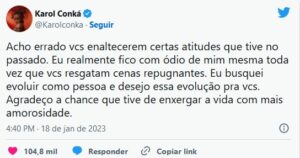 Karol Conká
@Karolconka · Seguir

Acho errado vcs enaltecerem certas atitudes que tive no passado. Eu realmente fico com ódio de mim mesma toda vez que vcs resgatam cenas repugnantes. Eu busquei evoluir como pessoa e desejo essa evolução pra vcs. Agradeço a chance que tive de enxergar a vida com mais amorosidade.

4:40 PM · 18 de jan de 2023

104,8 mil Responder Copiar link